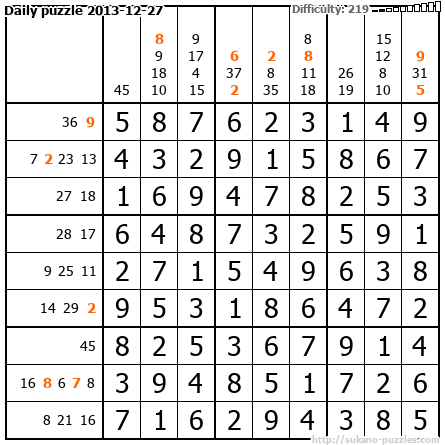 Daily puzzle 2013-12-27

Difficulty: 219

| | 45 | 8 9 18 10 | 9 17 4 15 | 6 37 2 | 2 8 35 | 8 8 11 18 | 26 19 | 15 12 8 10 | 9 31 5 |
|---|---|---|---|---|---|---|---|---|---|
| 36 9 | 5 | 8 | 7 | 6 | 2 | 3 | 1 | 4 | 9 |
| 7 2 23 13 | 4 | 3 | 2 | 9 | 1 | 5 | 8 | 6 | 7 |
| 27 18 | 1 | 6 | 9 | 4 | 7 | 8 | 2 | 5 | 3 |
| 28 17 | 6 | 4 | 8 | 7 | 3 | 2 | 5 | 9 | 1 |
| 9 25 11 | 2 | 7 | 1 | 5 | 4 | 9 | 6 | 3 | 8 |
| 14 29 2 | 9 | 5 | 3 | 1 | 8 | 6 | 4 | 7 | 2 |
| 45 | 8 | 2 | 5 | 3 | 6 | 7 | 9 | 1 | 4 |
| 16 8 6 7 8 | 3 | 9 | 4 | 8 | 5 | 1 | 7 | 2 | 6 |
| 8 21 16 | 7 | 1 | 6 | 2 | 9 | 4 | 3 | 8 | 5 |

http://sukano-puzzles.com